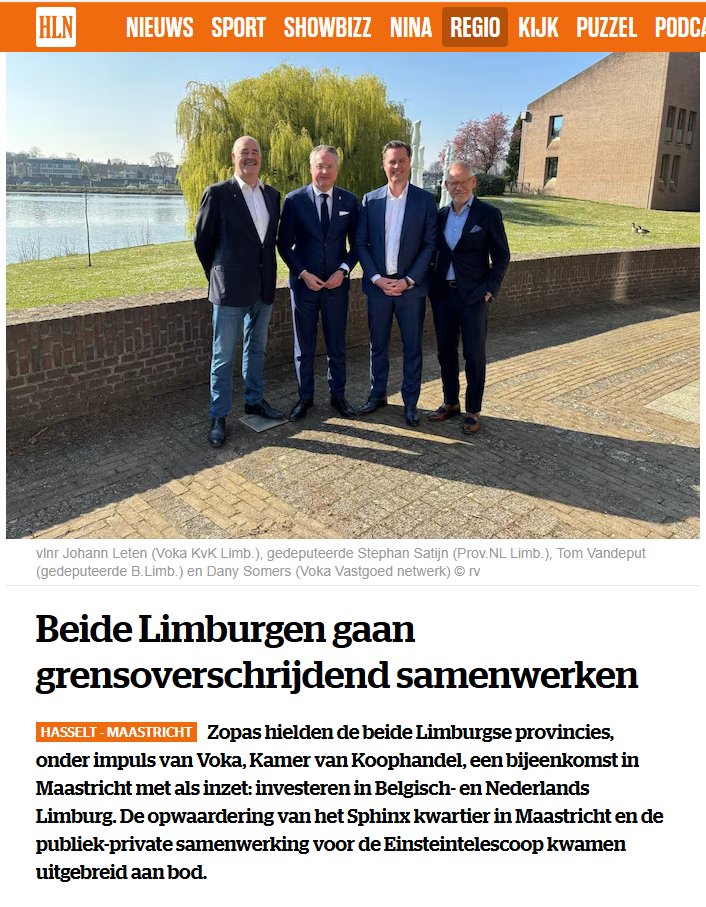 HLN NIEUWS SPORT SHOWBIZZ NINA REGIO KIJK PUZZEL PODCA

vlnr Johann Leten (Voka KvK Limb.), gedeputeerde Stephan Satijn (Prov.NL Limb.), Tom Vandeput (gedeputeerde B.Limb.) en Dany Somers (Voka Vastgoed netwerk) © rv

Beide Limburgen gaan grensoverschrijdend samenwerken

HASSELT - MAASTRICHT Zopas hielden de beide Limburgse provincies, onder impuls van Voka, Kamer van Koophandel, een bijeenkomst in Maastricht met als inzet: investeren in Belgisch- en Nederlands Limburg. De opwaardering van het Sphinx kwartier in Maastricht en de publiek-private samenwerking voor de Einsteintelescoop kwamen uitgebreid aan bod.